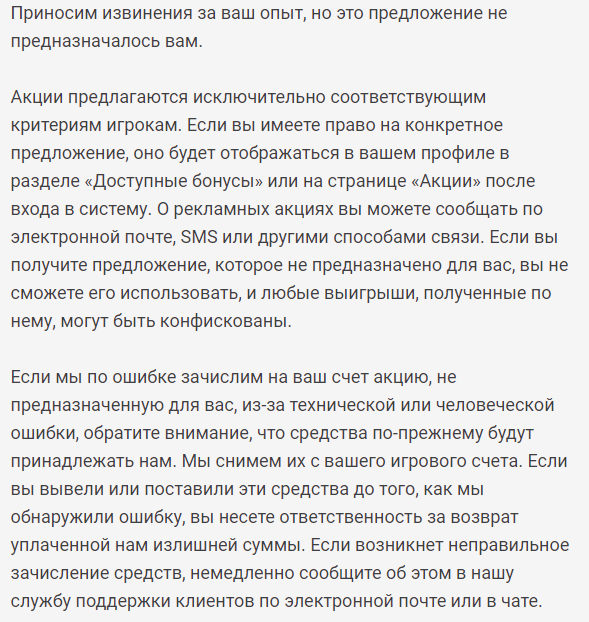 Приносим извинения за ваш опыт, но это предложение не предназначалось вам.

Акции предлагаются исключительно соответствующим критериям игрокам. Если вы имеете право на конкретное предложение, оно будет отображаться в вашем профиле в разделе «Доступные бонусы» или на странице «Акции» после входа в систему. О рекламных акциях вы можете сообщать по электронной почте, SMS или другими способами связи. Если вы получите предложение, которое не предназначено для вас, вы не сможете его использовать, и любые выигрыши, полученные по нему, могут быть конфискованы.

Если мы по ошибке зачислим на ваш счет акцию, не предназначенную для вас, из-за технической или человеческой ошибки, обратите внимание, что средства по-прежнему будут принадлежать нам. Мы снимем их с вашего игрового счета. Если вы вывели или поставили эти средства до того, как мы обнаружили ошибку, вы несете ответственность за возврат уплаченной нам излишней суммы. Если возникнет неправильное зачисление средств, немедленно сообщите об этом в нашу службу поддержки клиентов по электронной почте или в чате.